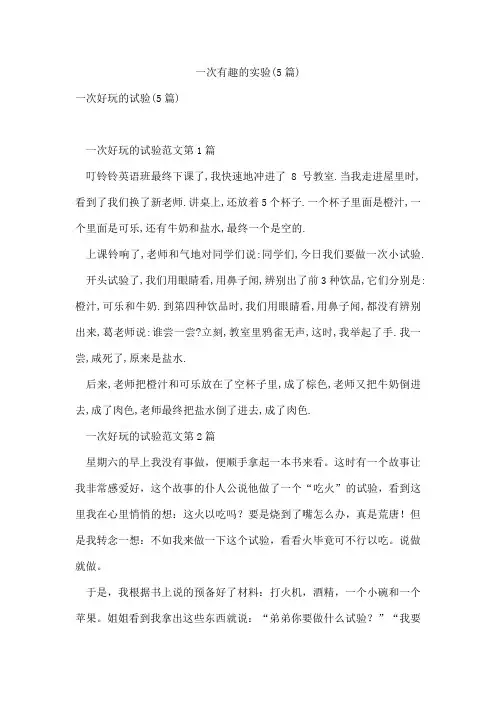 一次有趣的实验(5篇)

一次好玩的试验(5篇)

一次好玩的试验范文第1篇

叮铃铃英语班最终下课了,我快速地冲进了 8 号教室.当我走进屋里时,看到了我们换了新老师.讲桌上,还放着5个杯子.一个杯子里面是橙汁,一个里面是可乐,还有牛奶和盐水,最终一个是空的.

上课铃响了,老师和气地对同学们说:同学们,今日我们要做一次小试验.

开头试验了,我们用眼睛看,用鼻子闻,辨别出了前3种饮品,它们分别是:橙汁,可乐和牛奶.到第四种饮品时,我们用眼睛看,用鼻子闻,都没有辨别出来,葛老师说:谁尝一尝?立刻,教室里鸦雀无声,这时,我举起了手.我一尝,咸死了,原来是盐水.

后来,老师把橙汁和可乐放在了空杯子里,成了棕色,老师又把牛奶倒进去,成了肉色,老师最终把盐水倒了进去,成了肉色.

一次好玩的试验范文第2篇

星期六的早上我没有事做,便顺手拿起一本书来看。这时有一个故事让我非常感爱好,这个故事的仆人公说他做了一个“吃火”的试验,看到这里我在心里悄悄的想:这火以吃吗?要是烧到了嘴怎么办,真是荒唐!但是我转念一想:不如我来做一下这个试验,看看火毕竟可不行以吃。说做就做。

于是,我根据书上说的预备好了材料:打火机,酒精,一个小碗和一个苹果。姐姐看到我拿出这些东西就说:“弟弟你要做什么试验?”“我要